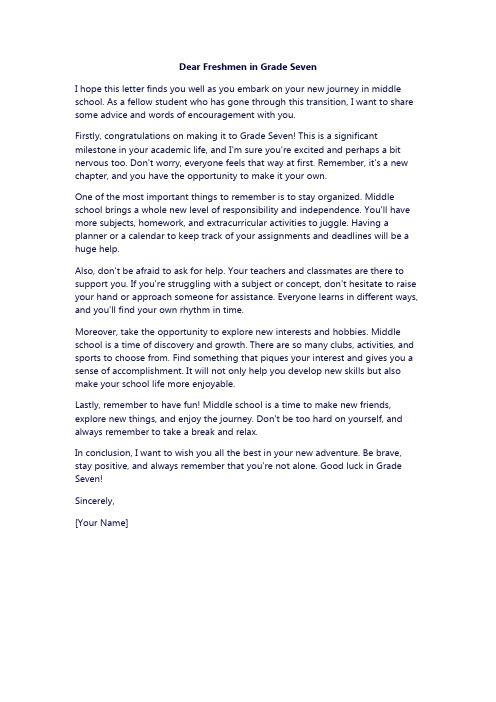 Dear Freshmen in Grade Seven

I hope this letter finds you well as you embark on your new journey in middle school. As a fellow student who has gone through this transition, I want to share some advice and words of encouragement with you.

Firstly, congratulations on making it to Grade Seven! This is a significant milestone in your academic life, and I'm sure you're excited and perhaps a bit nervous too. Don't worry, everyone feels that way at first. Remember, it's a new chapter, and you have the opportunity to make it your own.

One of the most important things to remember is to stay organized. Middle school brings a whole new level of responsibility and independence. You'll have more subjects, homework, and extracurricular activities to juggle. Having a planner or a calendar to keep track of your assignments and deadlines will be a huge help.

Also, don't be afraid to ask for help. Your teachers and classmates are there to support you. If you're struggling with a subject or concept, don't hesitate to raise your hand or approach someone for assistance. Everyone learns in different ways, and you'll find your own rhythm in time.

Moreover, take the opportunity to explore new interests and hobbies. Middle school is a time of discovery and growth. There are so many clubs, activities, and sports to choose from. Find something that piques your interest and gives you a sense of accomplishment. It will not only help you develop new skills but also make your school life more enjoyable.

Lastly, remember to have fun! Middle school is a time to make new friends, explore new things, and enjoy the journey. Don't be too hard on yourself, and always remember to take a break and relax.

In conclusion, I want to wish you all the best in your new adventure. Be brave, stay positive, and always remember that you're not alone. Good luck in Grade Seven!

Sincerely,

[Your Name]